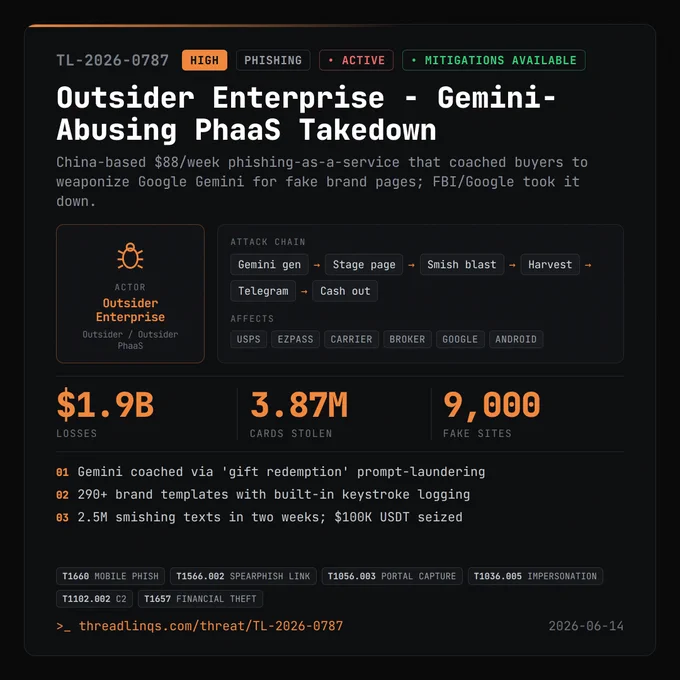 TL-2026-0787 HIGH PHISHING • ACTIVE • MITIGATIONS AVAILABLE

Outsider Enterprise - Gemini-Abusing PhaaS Takedown

China-based $88/week phishing-as-a-service that coached buyers to weaponize Google Gemini for fake brand pages; FBI/Google took it down.

ACTOR
Outsider Enterprise
Outsider / Outsider PhaaS

ATTACK CHAIN
Gemini gen → Stage page → Smish blast → Harvest → Telegram → Cash out

AFFECTS
USPS EZPASS CARRIER BROKER GOOGLE ANDROID

$1.9B
LOSSES

3.87M
CARDS STOLEN

9,000
FAKE SITES

01 Gemini coached via 'gift redemption' prompt-laundering
02 290+ brand templates with built-in keystroke logging
03 2.5M smishing texts in two weeks; $100K USDT seized

T1660 MOBILE PHISH T1566.002 SPEARPHISH LINK T1056.003 PORTAL CAPTURE T1036.005 IMPERSONATION T1102.002 C2 T1657 FINANCIAL THEFT

>_ threadlinqs.com/threat/TL-2026-0787 2026-06-14